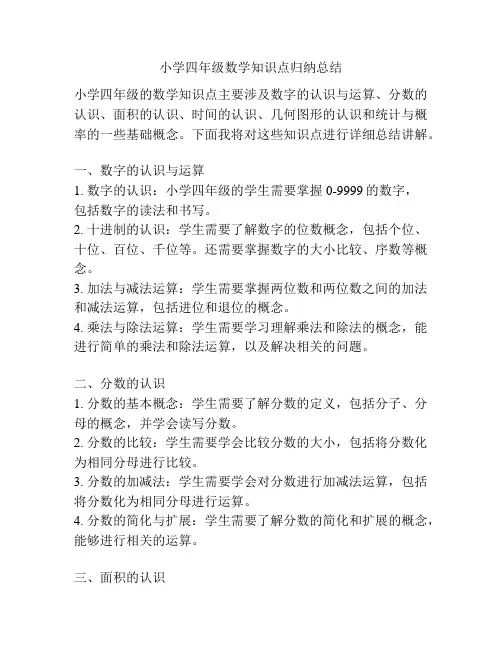 小学四年级数学知识点归纳总结

小学四年级的数学知识点主要涉及数字的认识与运算、分数的认识、面积的认识、时间的认识、几何图形的认识和统计与概率的一些基础概念。下面我将对这些知识点进行详细总结讲解。

一、数字的认识与运算
1. 数字的认识：小学四年级的学生需要掌握 0-9999 的数字，包括数字的读法和书写。
2. 十进制的认识：学生需要了解数字的位数概念，包括个位、十位、百位、千位等。还需要掌握数字的大小比较、序数等概念。
3. 加法与减法运算：学生需要掌握两位数和两位数之间的加法和减法运算，包括进位和退位的概念。
4. 乘法与除法运算：学生需要学习理解乘法和除法的概念，能进行简单的乘法和除法运算，以及解决相关的问题。

二、分数的认识
1. 分数的基本概念：学生需要了解分数的定义，包括分子、分母的概念，并学会读写分数。
2. 分数的比较：学生需要学会比较分数的大小，包括将分数化为相同分母进行比较。
3. 分数的加减法：学生需要学会对分数进行加减法运算，包括将分数化为相同分母进行运算。
4. 分数的简化与扩展：学生需要了解分数的简化和扩展的概念，能够进行相关的运算。

三、面积的认识